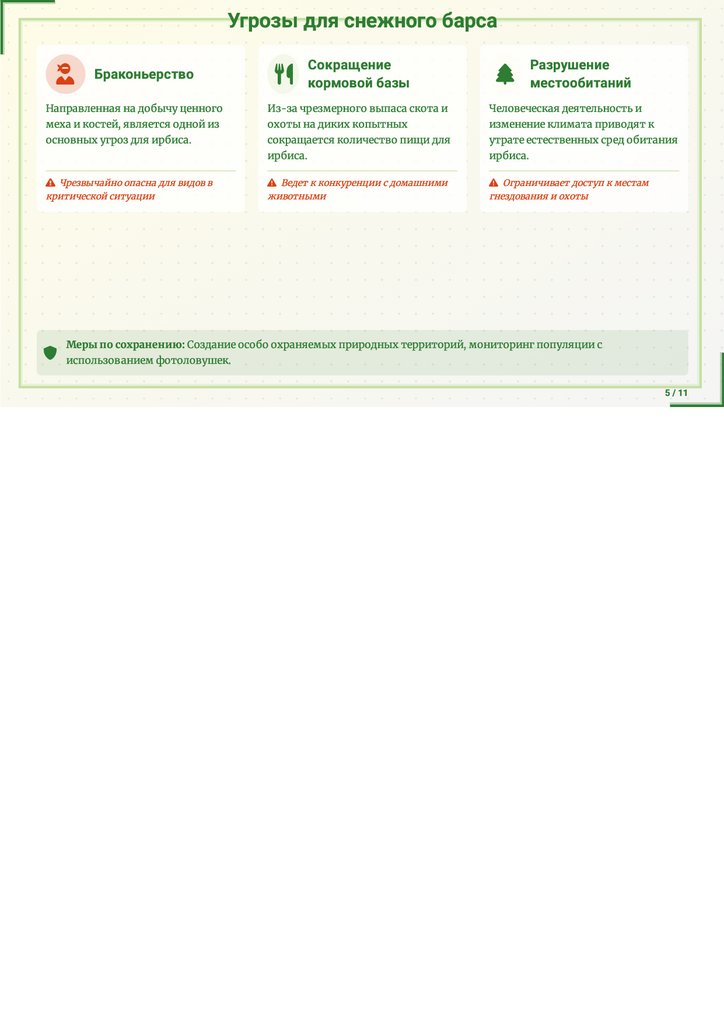 Угрозы для снежного барса

Браконьерство

Направленная на добычу ценного меха и костей, является одной из основных угроз для ирбиса.

Чрезвычайно опасна для видов в критической ситуации

Сокращение кормовой базы

Из-за чрезмерного выпаса скота и охоты на диких копытных сокращается количество пищи для ирбиса.

Ведет к конкуренции с домашними животными

Разрушение местообитаний

Человеческая деятельность и изменение климата приводят к утрате естественных сред обитания ирбиса.

Ограничивает доступ к местам гнездования и охоты

Меры по сохранению: Создание особо охраняемых природных территорий, мониторинг популяции с использованием фотоловушек.

5 / 11